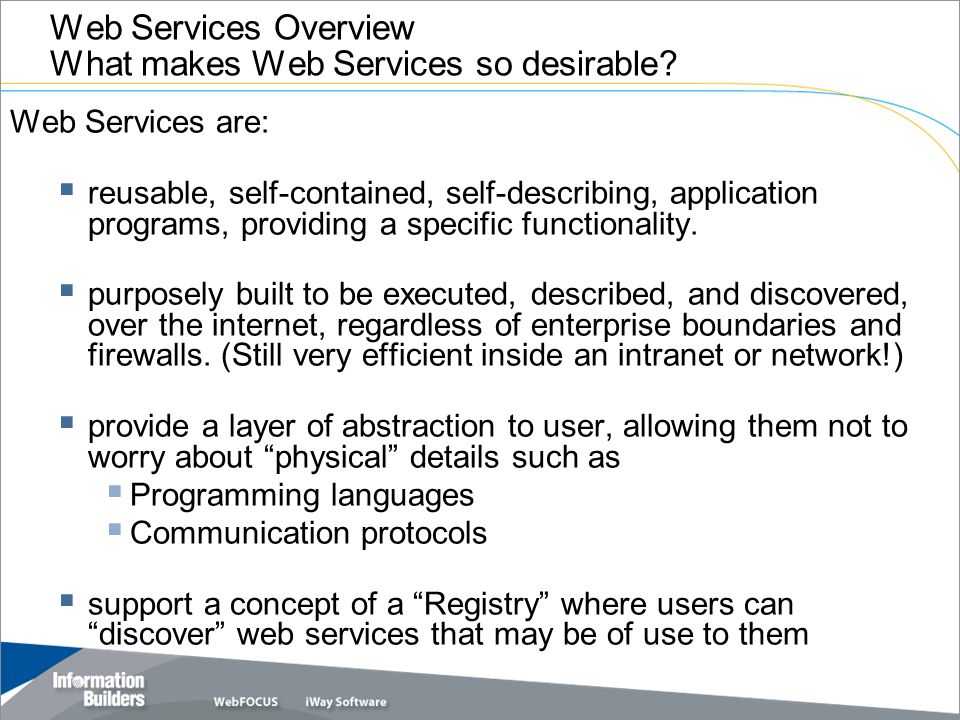 Web Services Overview
What makes Web Services so desirable?

Web Services are:

- reusable, self-contained, self-describing, application programs, providing a specific functionality.

- purposely built to be executed, described, and discovered, over the internet, regardless of enterprise boundaries and firewalls. (Still very efficient inside an intranet or network!)

- provide a layer of abstraction to user, allowing them not to worry about “physical” details such as
  - Programming languages
  - Communication protocols

- support a concept of a “Registry” where users can “discover” web services that may be of use to them

Information Builders WebFOCUS iWay Software